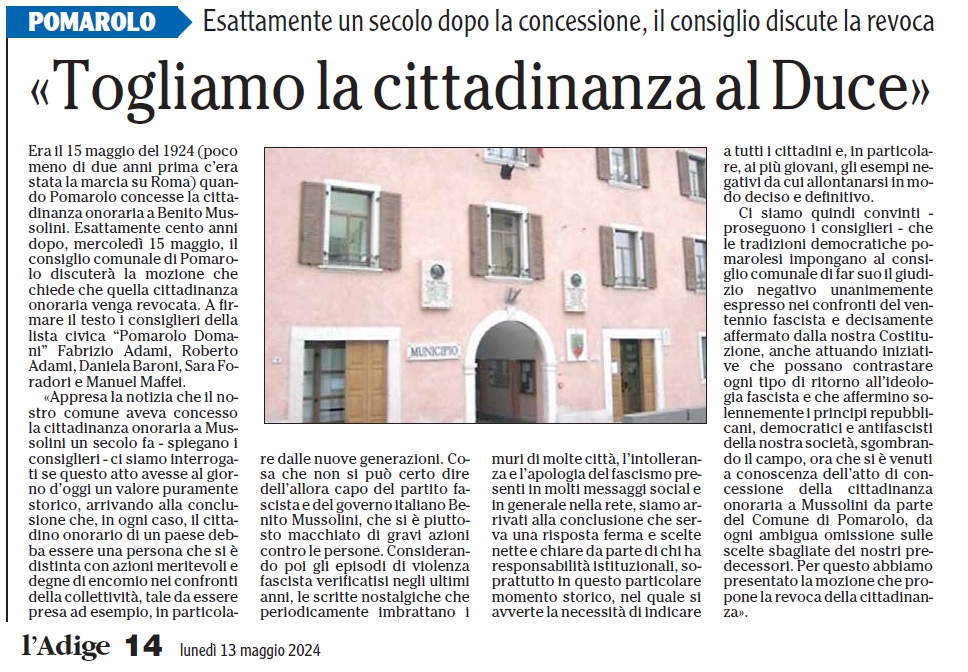 POMAROLO Esattamente un secolo dopo la concessione, il consiglio discute la revoca

«Togliamo la cittadinanza al Duce»

Era il 15 maggio del 1924 (poco meno di due anni prima c'era stata la marcia su Roma) quando Pomarolo concesse la cittadinanza onoraria a Benito Mussolini. Esattamente cento anni dopo, mercoledì 15 maggio, il consiglio comunale di Pomarolo discuterà la mozione che chiede che quella cittadinanza onoraria venga revocata. A firmare il testo i consiglieri della lista civica "Pomarolo Domani" Fabrizio Adami, Roberto Adami, Daniela Baroni, Sara Foradori e Manuel Maffei.

«Appresa la notizia che il nostro comune aveva concesso la cittadinanza onoraria a Mussolini un secolo fa - spiegano i consiglieri - ci siamo interrogati se questo atto avesse al giorno d'oggi un valore puramente storico, arrivando alla conclusione che, in ogni caso, il cittadino onorario di un paese debba essere una persona che si è distinta con azioni meritevoli e degne di encomio nei confronti della collettività, tale da essere presa ad esempio, in particolare dalle nuove generazioni. Cosa che non si può certo dire dell'allora capo del partito fascista e del governo italiano Benito Mussolini, che si è piuttosto macchiato di gravi azioni contro le persone. Considerando poi gli episodi di violenza fascista verificatisi negli ultimi anni, le scritte nostalgiche che periodicamente imbrattano i muri di molte città, l'intolleranza e l'apologia del fascismo presenti in molti messaggi social e in generale nella rete, siamo arrivati alla conclusione che serva una risposta ferma e scelte nette e chiare da parte di chi ha responsabilità istituzionali, soprattutto in questo particolare momento storico, nel quale si avverte la necessità di indicare a tutti i cittadini e, in particolare, ai più giovani, gli esempi negativi da cui allontanarsi in modo deciso e definitivo.

Ci siamo quindi convinti - proseguono i consiglieri - che le tradizioni democratiche pomarolesi impongano al consiglio comunale di far suo il giudizio negativo unanimemente espresso nei confronti del ventennio fascista e decisamente affermato dalla nostra Costituzione, anche attuando iniziative che possano contrastare ogni tipo di ritorno all'ideologia fascista e che affermino solennemente i principi repubblicani, democratici e antifascisti della nostra società, sgombrando il campo, ora che si è venuti a conoscenza dell'atto di concessione della cittadinanza onoraria a Mussolini da parte del Comune di Pomarolo, da ogni ambigua omissione sulle scelte sbagliate dei nostri predecessori. Per questo abbiamo presentato la mozione che propone la revoca della cittadinanza».

MUNICIPIO

l'Adige 14 lunedì 13 maggio 2024